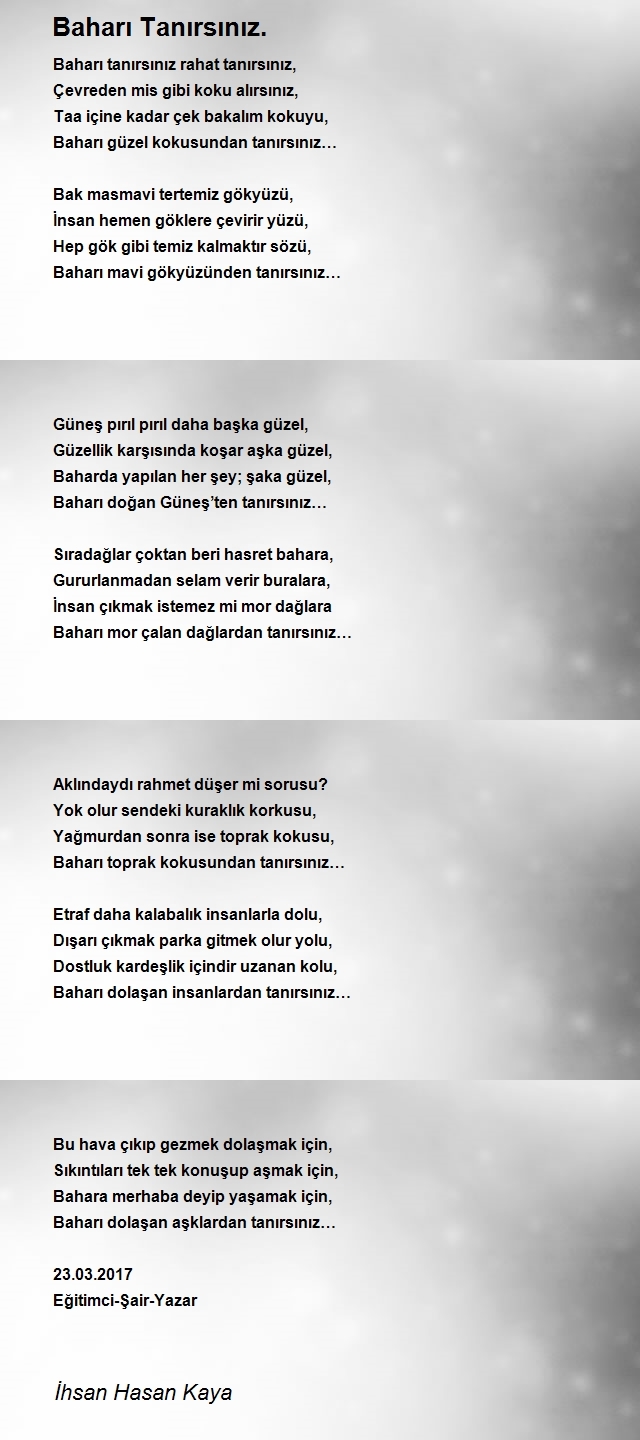 Baharı Tanırsınız.

Baharı tanırsınız rahat tanırsınız,
Çevreden mis gibi koku alırsınız,
Taa içine kadar çek bakalım kokuyu,
Baharı güzel kokusundan tanırsınız…

Bak masmavi tertemiz gökyüzü,
İnsan hemen göklere çevirir yüzü,
Hep gök gibi temiz kalmaktır sözü,
Baharı mavi gökyüzünden tanırsınız…

Güneş pırıl pırıl daha başka güzel,
Güzellik karşısında koşar aşka güzel,
Baharda yapılan her şey; şaka güzel,
Baharı doğan Güneş'ten tanırsınız…

Sıradağlar çoktan beri hasret bahara,
Gururlanmadan selam verir buralara,
İnsan çıkmak istemez mi mor dağlara
Baharı mor çalan dağlardan tanırsınız…

Aklındaydı rahmet düşer mi sorusu?
Yok olur sendeki kuraklık korkusu,
Yağmurdan sonra ise toprak kokusu,
Baharı toprak kokusundan tanırsınız…

Etraf daha kalabalık insanlarla dolu,
Dışarı çıkmak parka gitmek olur yolu,
Dostluk kardeşlik içindir uzanan kolu,
Baharı dolaşan insanlardan tanırsınız…

Bu hava çıkıp gezmek dolaşmak için,
Sıkıntıları tek tek konuşup aşmak için,
Bahara merhaba deyip yaşamak için,
Baharı dolaşan aşklardan tanırsınız…

23.03.2017
Eğitimci-Şair-Yazar

İhsan Hasan Kaya